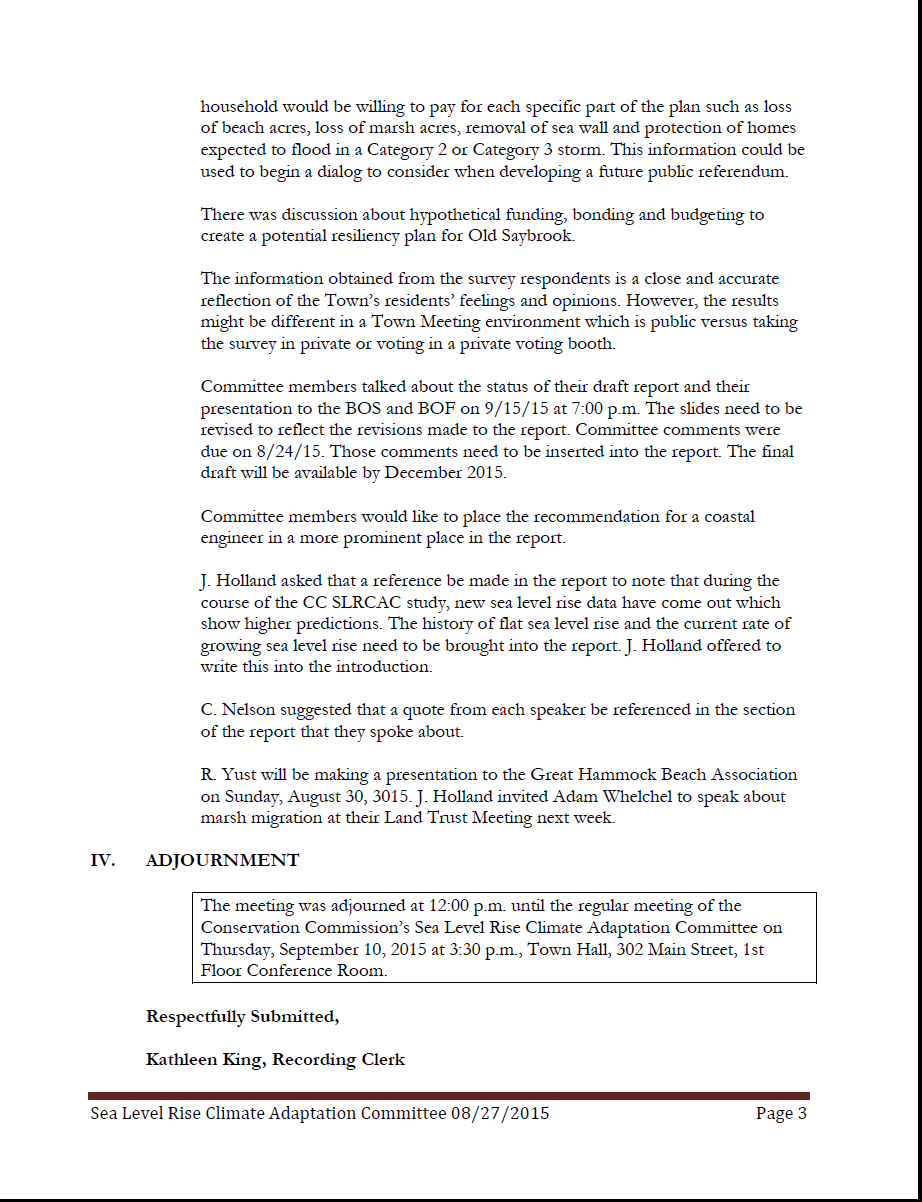 household would be willing to pay for each specific part of the plan such as loss of beach acres, loss of marsh acres, removal of sea wall and protection of homes expected to flood in a Category 2 or Category 3 storm. This information could be used to begin a dialog to consider when developing a future public referendum.

There was discussion about hypothetical funding, bonding and budgeting to create a potential resiliency plan for Old Saybrook.

The information obtained from the survey respondents is a close and accurate reflection of the Town's residents' feelings and opinions. However, the results might be different in a Town Meeting environment which is public versus taking the survey in private or voting in a private voting booth.

Committee members talked about the status of their draft report and their presentation to the BOS and BOF on 9/15/15 at 7:00 p.m. The slides need to be revised to reflect the revisions made to the report. Committee comments were due on 8/24/15. Those comments need to be inserted into the report. The final draft will be available by December 2015.

Committee members would like to place the recommendation for a coastal engineer in a more prominent place in the report.

J. Holland asked that a reference be made in the report to note that during the course of the CC SLRCAC study, new sea level rise data have come out which show higher predictions. The history of flat sea level rise and the current rate of growing sea level rise need to be brought into the report. J. Holland offered to write this into the introduction.

C. Nelson suggested that a quote from each speaker be referenced in the section of the report that they spoke about.

R. Yust will be making a presentation to the Great Hammock Beach Association on Sunday, August 30, 3015. J. Holland invited Adam Whelchel to speak about marsh migration at their Land Trust Meeting next week.

IV. ADJOURNMENT

The meeting was adjourned at 12:00 p.m. until the regular meeting of the Conservation Commission's Sea Level Rise Climate Adaptation Committee on Thursday, September 10, 2015 at 3:30 p.m., Town Hall, 302 Main Street, 1st Floor Conference Room.

Respectfully Submitted,

Kathleen King, Recording Clerk

Sea Level Rise Climate Adaptation Committee 08/27/2015 Page 3